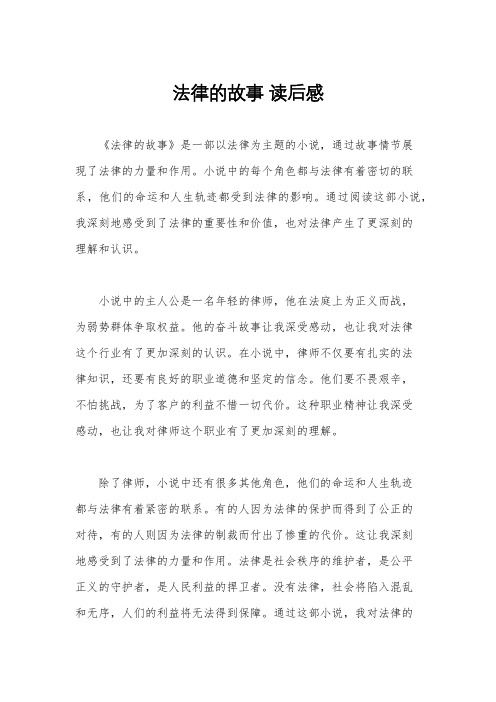 法律的故事 读后感

《法律的故事》是一部以法律为主题的小说，通过故事情节展现了法律的力量和作用。小说中的每个角色都与法律有着密切的联系，他们的命运和人生轨迹都受到法律的影响。通过阅读这部小说，我深刻地感受到了法律的重要性和价值，也对法律产生了更深刻的理解和认识。

小说中的主人公是一名年轻的律师，他在法庭上为正义而战，为弱势群体争取权益。他的奋斗故事让我深受感动，也让我对法律这个行业有了更加深刻的认识。在小说中，律师不仅要有扎实的法律知识，还要有良好的职业道德和坚定的信念。他们要不畏艰辛，不怕挑战，为了客户的利益不惜一切代价。这种职业精神让我深受感动，也让我对律师这个职业有了更加深刻的理解。

除了律师，小说中还有很多其他角色，他们的命运和人生轨迹都与法律有着紧密的联系。有的人因为法律的保护而得到了公正的对待，有的人则因为法律的制裁而付出了惨重的代价。这让我深刻地感受到了法律的力量和作用。法律是社会秩序的维护者，是公平正义的守护者，是人民利益的捍卫者。没有法律，社会将陷入混乱和无序，人们的利益将无法得到保障。通过这部小说，我对法律的